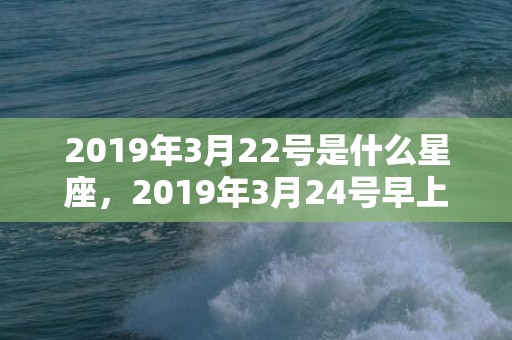 2019年3月22号是什么星座，2019年3月24号早上